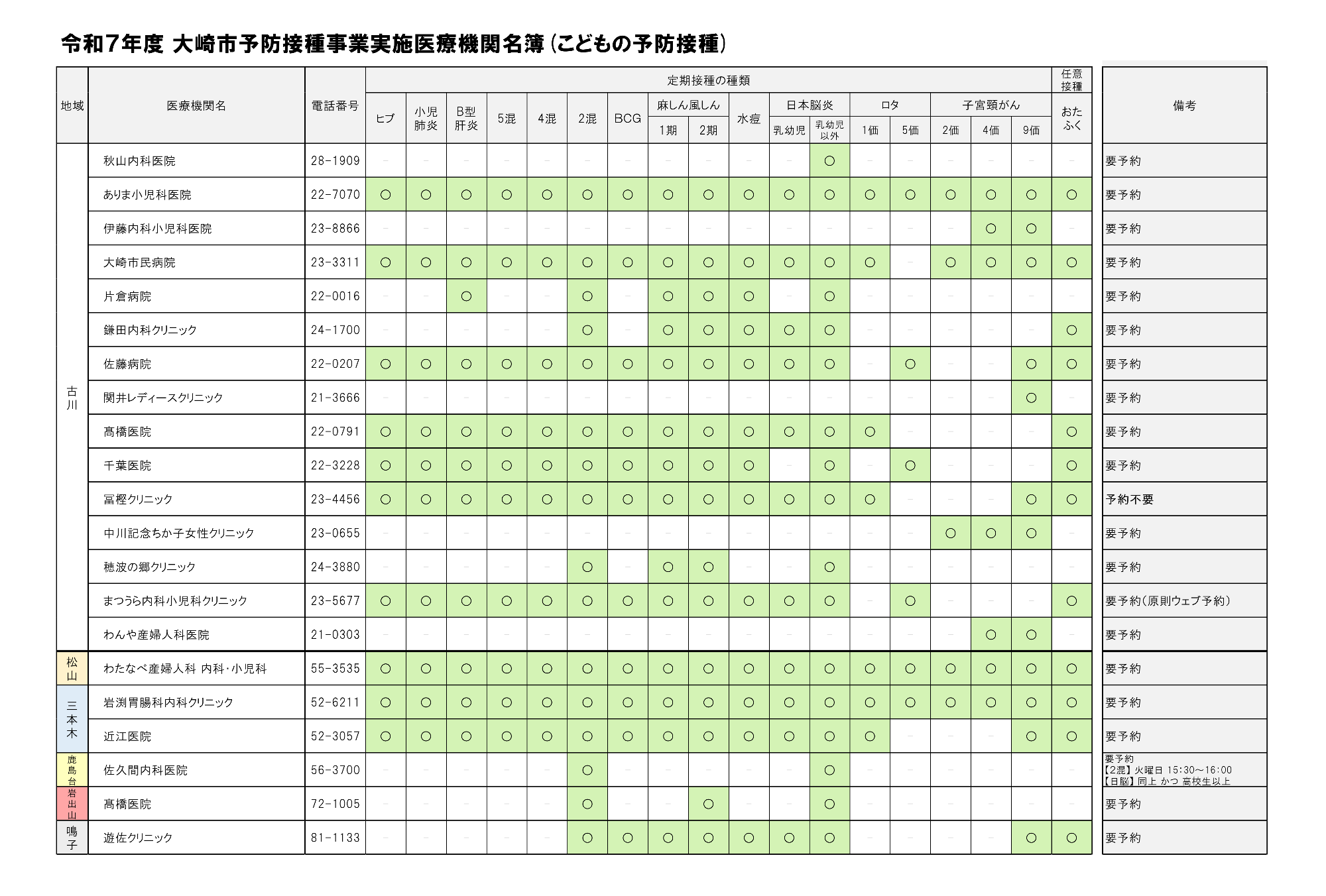 令和7年度 大崎市予防接種事業実施医療機関名簿（こどもの予防接種）

| 地域 | 医療機関名 | 電話番号 | ヒブ | 小児肺炎 | B型肝炎 | 5混 | 4混 | 2混 | BCG | 麻しん風しん 1期 | 麻しん風しん 2期 | 水痘 | 日本脳炎 乳幼児 | 日本脳炎 乳幼児以外 | ロタ 1価 | ロタ 5価 | 子宮頸がん 2価 | 子宮頸がん 4価 | 子宮頸がん 9価 | 任意接種 おたふく | 備考 |
|---|---|---|---|---|---|---|---|---|---|---|---|---|---|---|---|---|---|---|---|---|---|
| 古川 | 秋山内科医院 | 28-1909 | - | - | - | - | - | - | - | - | - | - | - | ○ | - | - | - | - | - | - | 要予約 |
| 古川 | ありま小児科医院 | 22-7070 | ○ | ○ | ○ | ○ | ○ | ○ | ○ | ○ | ○ | ○ | ○ | ○ | ○ | ○ | ○ | ○ | ○ | ○ | 要予約 |
| 古川 | 伊藤内科小児科医院 | 23-8866 | - | - | - | - | - | - | - | - | - | - | - | - | - | - | - | ○ | ○ | - | 要予約 |
| 古川 | 大崎市民病院 | 23-3311 | ○ | ○ | ○ | ○ | ○ | ○ | ○ | ○ | ○ | ○ | ○ | ○ | ○ | - | ○ | ○ | ○ | ○ | 要予約 |
| 古川 | 片倉病院 | 22-0016 | - | - | ○ | - | - | ○ | - | ○ | ○ | ○ | - | ○ | - | - | - | - | - | - | 要予約 |
| 古川 | 鎌田内科クリニック | 24-1700 | - | - | - | - | - | ○ | - | ○ | ○ | ○ | ○ | ○ | - | - | - | - | - | ○ | 要予約 |
| 古川 | 佐藤病院 | 22-0207 | ○ | ○ | ○ | ○ | ○ | ○ | ○ | ○ | ○ | ○ | ○ | ○ | - | ○ | - | - | ○ | ○ | 要予約 |
| 古川 | 関井レディースクリニック | 21-3666 | - | - | - | - | - | - | - | - | - | - | - | - | - | - | - | - | ○ | - | 要予約 |
| 古川 | 高橋医院 | 22-0791 | ○ | ○ | ○ | ○ | ○ | ○ | ○ | ○ | ○ | ○ | ○ | ○ | ○ | - | - | - | - | ○ | 要予約 |
| 古川 | 千葉医院 | 22-3228 | ○ | ○ | ○ | ○ | ○ | ○ | ○ | ○ | ○ | ○ | - | ○ | - | ○ | - | - | - | ○ | 要予約 |
| 古川 | 冨樫クリニック | 23-4456 | ○ | ○ | ○ | ○ | ○ | ○ | ○ | ○ | ○ | ○ | ○ | ○ | ○ | - | - | - | ○ | ○ | 予約不要 |
| 古川 | 中川記念ちか子女性クリニック | 23-0655 | - | - | - | - | - | - | - | - | - | - | - | - | - | - | ○ | ○ | ○ | - | 要予約 |
| 古川 | 穂波の郷クリニック | 24-3880 | - | - | - | - | - | ○ | - | ○ | ○ | - | - | ○ | - | - | - | - | - | - | 要予約 |
| 古川 | まつうら内科小児科クリニック | 23-5677 | ○ | ○ | ○ | ○ | ○ | ○ | ○ | ○ | ○ | ○ | ○ | ○ | - | ○ | - | - | - | ○ | 要予約（原則ウェブ予約） |
| 古川 | わんや産婦人科医院 | 21-0303 | - | - | - | - | - | - | - | - | - | - | - | - | - | - | - | ○ | ○ | - | 要予約 |
| 松山 | わたなべ産婦人科 内科・小児科 | 55-3535 | ○ | ○ | ○ | ○ | ○ | ○ | ○ | ○ | ○ | ○ | ○ | ○ | ○ | ○ | ○ | ○ | ○ | ○ | 要予約 |
| 三本木 | 岩渕胃腸科内科クリニック | 52-6211 | ○ | ○ | ○ | ○ | ○ | ○ | ○ | ○ | ○ | ○ | ○ | ○ | ○ | ○ | ○ | ○ | ○ | ○ | 要予約 |
| 三本木 | 近江医院 | 52-3057 | ○ | ○ | ○ | ○ | ○ | ○ | ○ | ○ | ○ | ○ | ○ | ○ | ○ | - | - | - | ○ | ○ | 要予約 |
| 鹿島台 | 佐久間内科医院 | 56-3700 | - | - | - | - | - | ○ | - | - | - | - | - | ○ | - | - | - | - | - | - | 要予約 【2混】火曜日 15:30～16:00 【日脳】同上 かつ 高校生以上 |
| 岩出山 | 高橋医院 | 72-1005 | - | - | - | - | - | ○ | - | - | ○ | - | - | ○ | - | - | - | - | - | - | 要予約 |
| 鳴子 | 遊佐クリニック | 81-1133 | - | - | - | - | - | ○ | ○ | ○ | ○ | ○ | ○ | ○ | - | - | - | - | ○ | ○ | 要予約 |